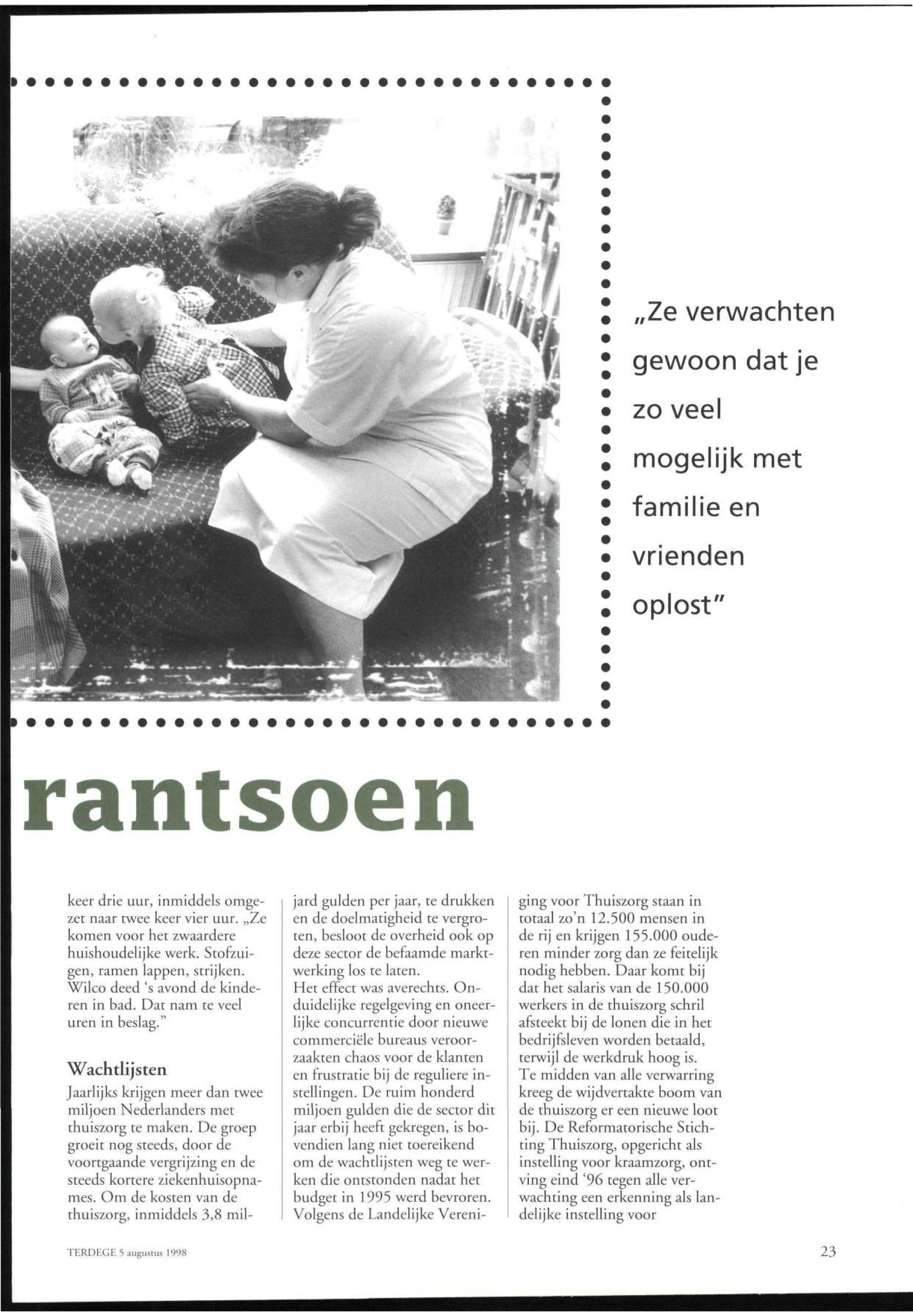 „Ze verwachten gewoon dat je zo veel mogelijk met familie en vrienden oplost"

rantsoen

keer drie uur, inmiddels omgezet naar twee keer vier uur. „Ze komen voor het zwaardere huishoudelijke werk. Stofzuigen, ramen lappen, strijken. Wilco deed 's avond de kinderen in bad. Dat nam te veel uren in beslag."

Wachtlijsten
Jaarlijks krijgen meer dan twee miljoen Nederlanders met thuiszorg te maken. De groep groeit nog steeds, door de voortgaande vergrijzing en de steeds kortere ziekenhuisopnames. Om de kosten van de thuiszorg, inmiddels 3,8 miljard gulden per jaar, te drukken en de doelmatigheid te vergroten, besloot de overheid ook op deze sector de befaamde marktwerking los te laten.
Het effect was averechts. Onduidelijke regelgeving en oneerlijke concurrentie door nieuwe commerciële bureaus veroorzaakten chaos voor de klanten en frustratie bij de reguliere instellingen. De ruim honderd miljoen gulden die de sector dit jaar erbij heeft gekregen, is bovendien lang niet toereikend om de wachtlijsten weg te werken die ontstonden nadat het budget in 1995 werd bevroren. Volgens de Landelijke Vereniging voor Thuiszorg staan in totaal zo'n 12.500 mensen in de rij en krijgen 155.000 ouderen minder zorg dan ze feitelijk nodig hebben. Daar komt bij dat het salaris van de 150.000 werkers in de thuiszorg schril afsteekt bij de lonen die in het bedrijfsleven worden betaald, terwijl de werkdruk hoog is.
Te midden van alle verwarring kreeg de wijdvertakte boom van de thuiszorg er een nieuwe loot bij. De Reformatorische Stichting Thuiszorg, opgericht als instelling voor kraamzorg, ontving eind '96 tegen alle verwachting een erkenning als landelijke instelling voor

TERDEGE 5 augustus 1998

23